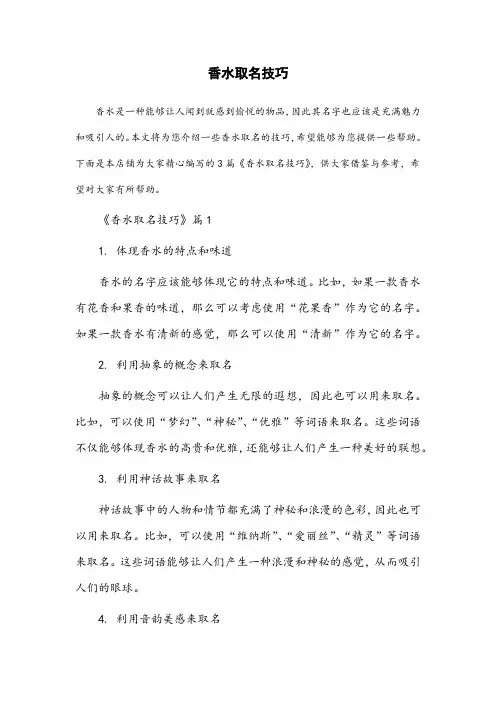 香水取名技巧

香水是一种能够让人闻到就感到愉悦的物品，因此其名字也应该是充满魅力和吸引人的。本文将为您介绍一些香水取名的技巧，希望能够为您提供一些帮助。下面是本店铺为大家精心编写的3篇《香水取名技巧》，供大家借鉴与参考，希望对大家有所帮助。

《香水取名技巧》篇1

1. 体现香水的特点和味道

香水的名字应该能够体现它的特点和味道。比如，如果一款香水有花香和果香的味道，那么可以考虑使用“花果香”作为它的名字。如果一款香水有清新的感觉，那么可以使用“清新”作为它的名字。

2. 利用抽象的概念来取名

抽象的概念可以让人们产生无限的遐想，因此也可以用来取名。比如，可以使用“梦幻”、“神秘”、“优雅”等词语来取名。这些词语不仅能够体现香水的高贵和优雅，还能够让人们产生一种美好的联想。

3. 利用神话故事来取名

神话故事中的人物和情节都充满了神秘和浪漫的色彩，因此也可以用来取名。比如，可以使用“维纳斯”、“爱丽丝”、“精灵”等词语来取名。这些词语能够让人们产生一种浪漫和神秘的感觉，从而吸引人们的眼球。

4. 利用音韵美感来取名